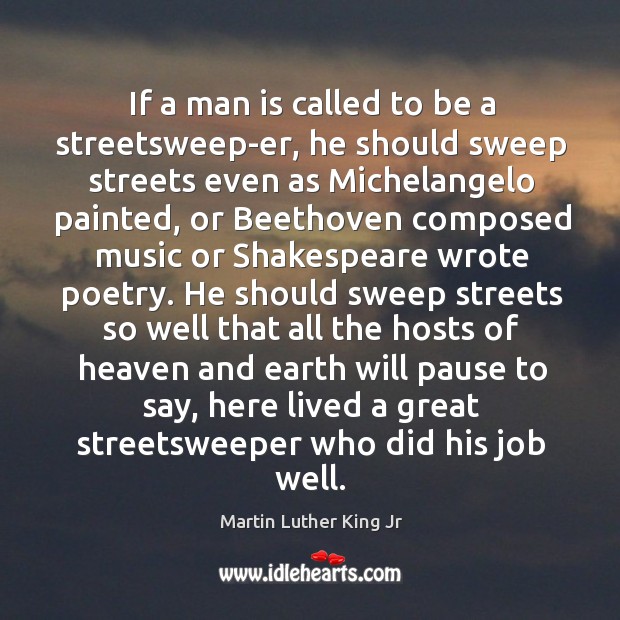 If a man is called to be a streetsweep-er, he should sweep streets even as Michelangelo painted, or Beethoven composed music or Shakespeare wrote poetry. He should sweep streets so well that all the hosts of heaven and earth will pause to say, here lived a great streetsweeper who did his job well.

Martin Luther King Jr

www.idlehearts.com